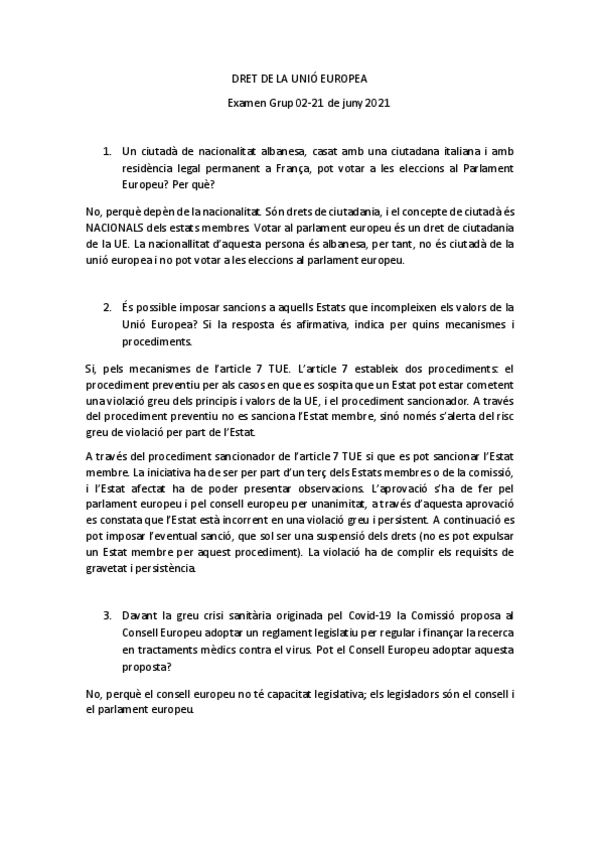 DRET DE LA UNIÓ EUROPEA

Examen Grup 02-21 de juny 2021

1. Un ciutadà de nacionalitat albanesa, casat amb una ciutadana italiana i amb residència legal permanent a França, pot votar a les eleccions al Parlament Europeu? Per què?

No, perquè depèn de la nacionalitat. Són drets de ciutadania, i el concepte de ciutadà és NACIONALS dels estats membres. Votar al parlament europeu és un dret de ciutadania de la UE. La nacionallitat d'aquesta persona és albanesa, per tant, no és ciutadà de la unió europea i no pot votar a les eleccions al parlament europeu.

2. És possible imposar sancions a aquells Estats que incompleixen els valors de la Unió Europea? Si la resposta és afirmativa, indica per quins mecanismes i procediments.

Si, pels mecanismes de l'article 7 TUE. L'article 7 estableix dos procediments: el procediment preventiu per als casos en que es sospita que un Estat pot estar cometent una violació greu dels principis i valors de la UE, i el procediment sancionador. A través del procediment preventiu no es sanciona l'Estat membre, sinó només s'alerta del risc greu de violació per part de l'Estat.

A través del procediment sancionador de l'article 7 TUE si que es pot sancionar l'Estat membre. La iniciativa ha de ser per part d'un terç dels Estats membres o de la comissió, i l'Estat afectat ha de poder presentar observacions. L'aprovació s'ha de fer pel parlament europeu i pel consell europeu per unanimitat, a través d'aquesta aprovació es constata que l'Estat està incorrent en una violació greu i persistent. A continuació es pot imposar l'eventual sanció, que sol ser una suspensió dels drets (no es pot expulsar un Estat membre per aquest procediment). La violació ha de complir els requisits de gravetat i persistència.

3. Davant la greu crisi sanitària originada pel Covid-19 la Comissió proposa al Consell Europeu adoptar un reglament legislatiu per regular i finançar la recerca en tractaments mèdics contra el virus. Pot el Consell Europeu adoptar aquesta proposta?

No, perquè el consell europeu no té capacitat legislativa; els legisladors són el consell i el parlament europeu.